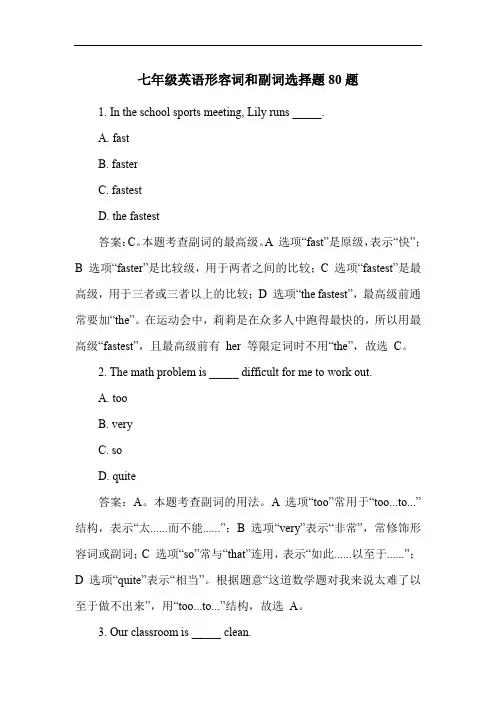 七年级英语形容词和副词选择题 80 题

1. In the school sports meeting, Lily runs _____.

A. fast

B. faster

C. fastest

D. the fastest

答案：C。本题考查副词的最高级。A 选项“fast”是原级，表示“快”；B 选项“faster”是比较级，用于两者之间的比较；C 选项“fastest”是最高级，用于三者或三者以上的比较；D 选项“the fastest”，最高级前通常要加“the”。在运动会中，莉莉是在众多人中跑得最快的，所以用最高级“fastest”，且最高级前有 her 等限定词时不用“the”，故选 C。

2. The math problem is _____ difficult for me to work out.

A. too

B. very

C. so

D. quite

答案：A。本题考查副词的用法。A 选项“too”常用于“too...to...”结构，表示“太......而不能......”；B 选项“very”表示“非常”，常修饰形容词或副词；C 选项“so”常与“that”连用，表示“如此......以至于......”；D 选项“quite”表示“相当”。根据题意“这道数学题对我来说太难了以至于做不出来”，用“too...to...”结构，故选 A。

3. Our classroom is _____ clean.